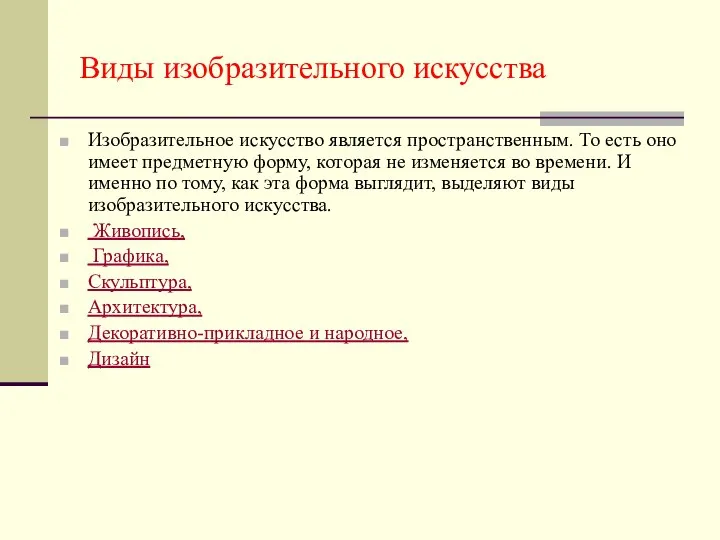 Виды изобразительного искусства

Изобразительное искусство является пространственным. То есть оно имеет предметную форму, которая не изменяется во времени. И именно по тому, как эта форма выглядит, выделяют виды изобразительного искусства.

Живопись,

Графика,

Скульптура,

Архитектура,

Декоративно-прикладное и народное,

Дизайн